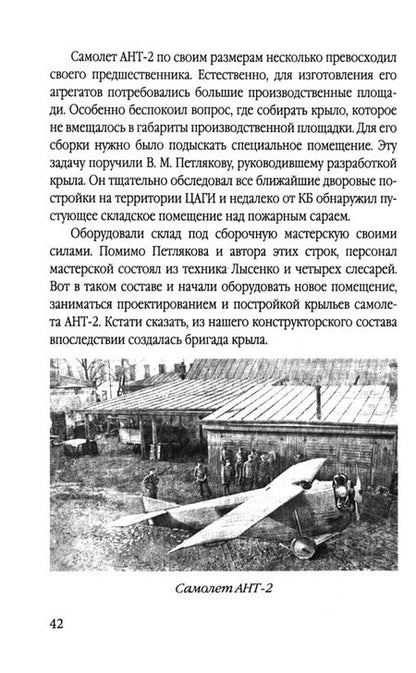 Самолет АНТ-2 по своим размерам несколько превосходил своего предшественника. Естественно, для изготовления его агрегатов потребовались большие производственные площади. Особенно беспокоил вопрос, где собирать крыло, которое не вмещалось в габариты производственной площадки. Для его сборки нужно было подыскать специальное помещение. Эту задачу поручили В. М. Петлякову, руководившему разработкой крыла. Он тщательно обследовал все ближайшие дворовые постройки на территории ЦАГИ и недалеко от КБ обнаружил пустующее складское помещение над пожарным сараем.

Оборудовали склад под сборочную мастерскую своими силами. Помимо Петлякова и автора этих строк, персонал мастерской состоял из техника Лысенко и четырех слесарей. Вот в таком составе и начали оборудовать новое помещение, заниматься проектированием и постройкой крыльев самолета АНТ-2. Кстати сказать, из нашего конструкторского состава впоследствии создалась бригада крыла.

Самолет АНТ-2

42